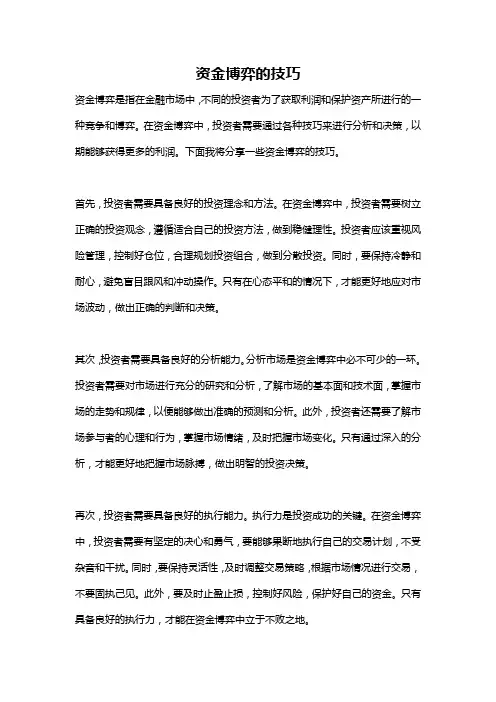 资金博弈的技巧

资金博弈是指在金融市场中，不同的投资者为了获取利润和保护资产所进行的一种竞争和博弈。在资金博弈中，投资者需要通过各种技巧来进行分析和决策，以期能够获得更多的利润。下面我将分享一些资金博弈的技巧。

首先，投资者需要具备良好的投资理念和方法。在资金博弈中，投资者需要树立正确的投资观念，遵循适合自己的投资方法，做到稳健理性。投资者应该重视风险管理，控制好仓位，合理规划投资组合，做到分散投资。同时，要保持冷静和耐心，避免盲目跟风和冲动操作。只有在心态平和的情况下，才能更好地应对市场波动，做出正确的判断和决策。

其次，投资者需要具备良好的分析能力。分析市场是资金博弈中必不可少的一环。投资者需要对市场进行充分的研究和分析，了解市场的基本面和技术面，掌握市场的走势和规律，以便能够做出准确的预测和分析。此外，投资者还需要了解市场参与者的心理和行为，掌握市场情绪，及时把握市场变化。只有通过深入的分析，才能更好地把握市场脉搏，做出明智的投资决策。

再次，投资者需要具备良好的执行能力。执行力是投资成功的关键。在资金博弈中，投资者需要有坚定的决心和勇气，要能够果断地执行自己的交易计划，不受杂音和干扰。同时，要保持灵活性，及时调整交易策略，根据市场情况进行交易，不要固执己见。此外，要及时止盈止损，控制好风险，保护好自己的资金。只有具备良好的执行力，才能在资金博弈中立于不败之地。